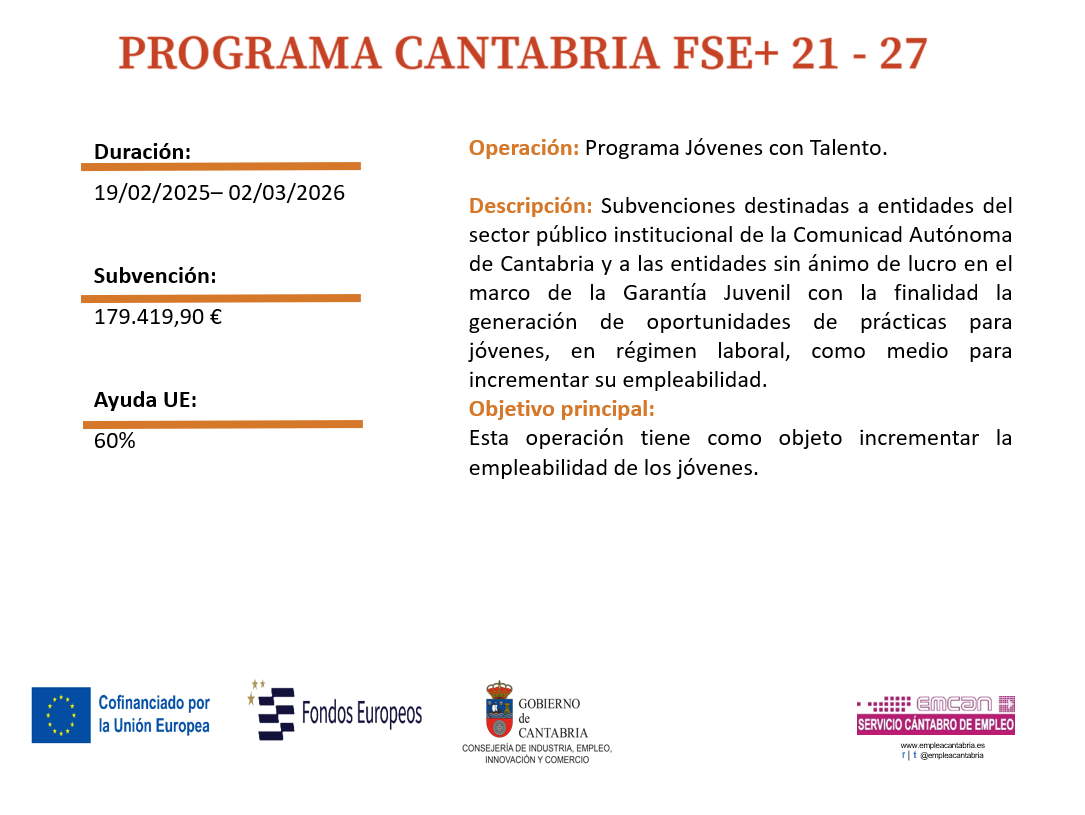 PROGRAMA CANTABRIA FSE+ 21 - 27

Duración:
19/02/2025– 02/03/2026

Subvención:
179.419,90 €

Ayuda UE:
60%

Operación: Programa Jóvenes con Talento.

Descripción: Subvenciones destinadas a entidades del sector público institucional de la Comunicad Autónoma de Cantabria y a las entidades sin ánimo de lucro en el marco de la Garantía Juvenil con la finalidad la generación de oportunidades de prácticas para jóvenes, en régimen laboral, como medio para incrementar su empleabilidad.
Objetivo principal:
Esta operación tiene como objeto incrementar la empleabilidad de los jóvenes.

Cofinanciado por la Unión Europea

Fondos Europeos

GOBIERNO de CANTABRIA
CONSEJERÍA DE INDUSTRIA, EMPLEO, INNOVACIÓN Y COMERCIO

emcan
SERVICIO CÁNTABRO DE EMPLEO
www.empleacantabria.es
f | t @empleacantabria